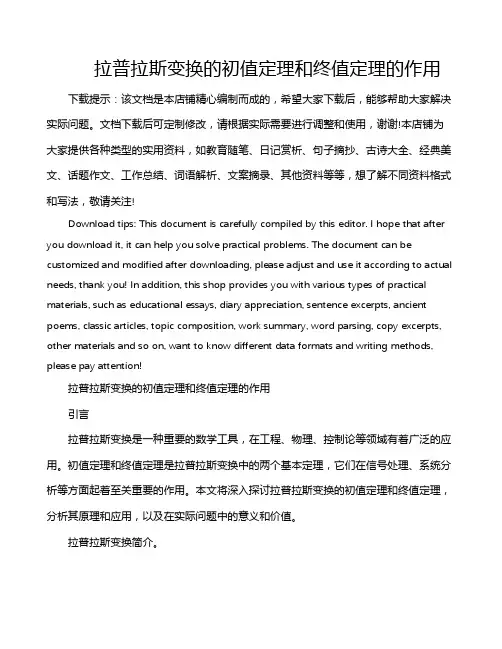 拉普拉斯变换的初值定理和终值定理的作用

下载提示：该文档是本店铺精心编制而成的，希望大家下载后，能够帮助大家解决实际问题。文档下载后可定制修改，请根据实际需要进行调整和使用，谢谢!本店铺为大家提供各种类型的实用资料，如教育随笔、日记赏析、句子摘抄、古诗大全、经典美文、话题作文、工作总结、词语解析、文案摘录、其他资料等等，想了解不同资料格式和写法，敬请关注!

Download tips: This document is carefully compiled by this editor. I hope that after you download it, it can help you solve practical problems. The document can be customized and modified after downloading, please adjust and use it according to actual needs, thank you! In addition, this shop provides you with various types of practical materials, such as educational essays, diary appreciation, sentence excerpts, ancient poems, classic articles, topic composition, work summary, word parsing, copy excerpts, other materials and so on, want to know different data formats and writing methods, please pay attention!

拉普拉斯变换的初值定理和终值定理的作用

引言

拉普拉斯变换是一种重要的数学工具，在工程、物理、控制论等领域有着广泛的应用。初值定理和终值定理是拉普拉斯变换中的两个基本定理，它们在信号处理、系统分析等方面起着至关重要的作用。本文将深入探讨拉普拉斯变换的初值定理和终值定理，分析其原理和应用，以及在实际问题中的意义和价值。

拉普拉斯变换简介。